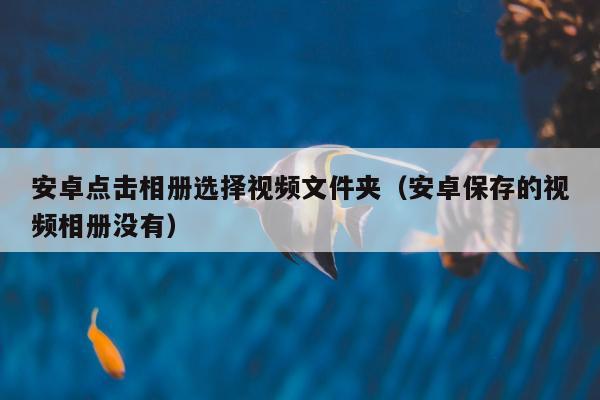 安卓点击相册选择视频文件夹（安卓保存的视频相册没有）